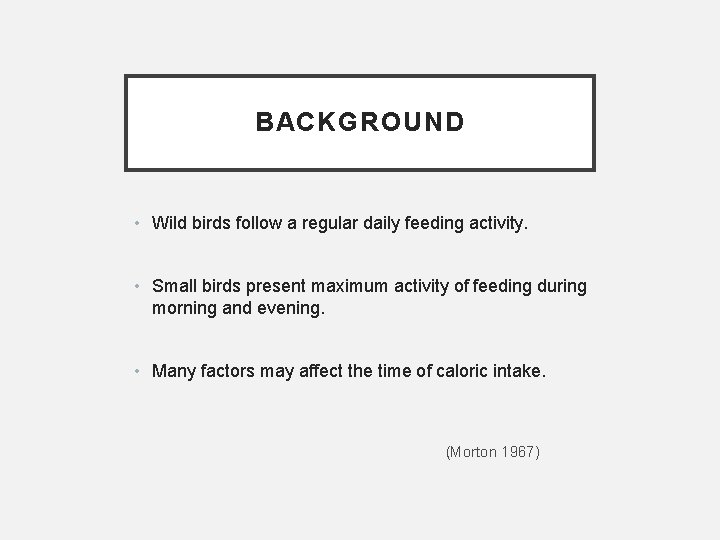 BACKGROUND

• Wild birds follow a regular daily feeding activity.

• Small birds present maximum activity of feeding during morning and evening.

• Many factors may affect the time of caloric intake.

(Morton 1967)